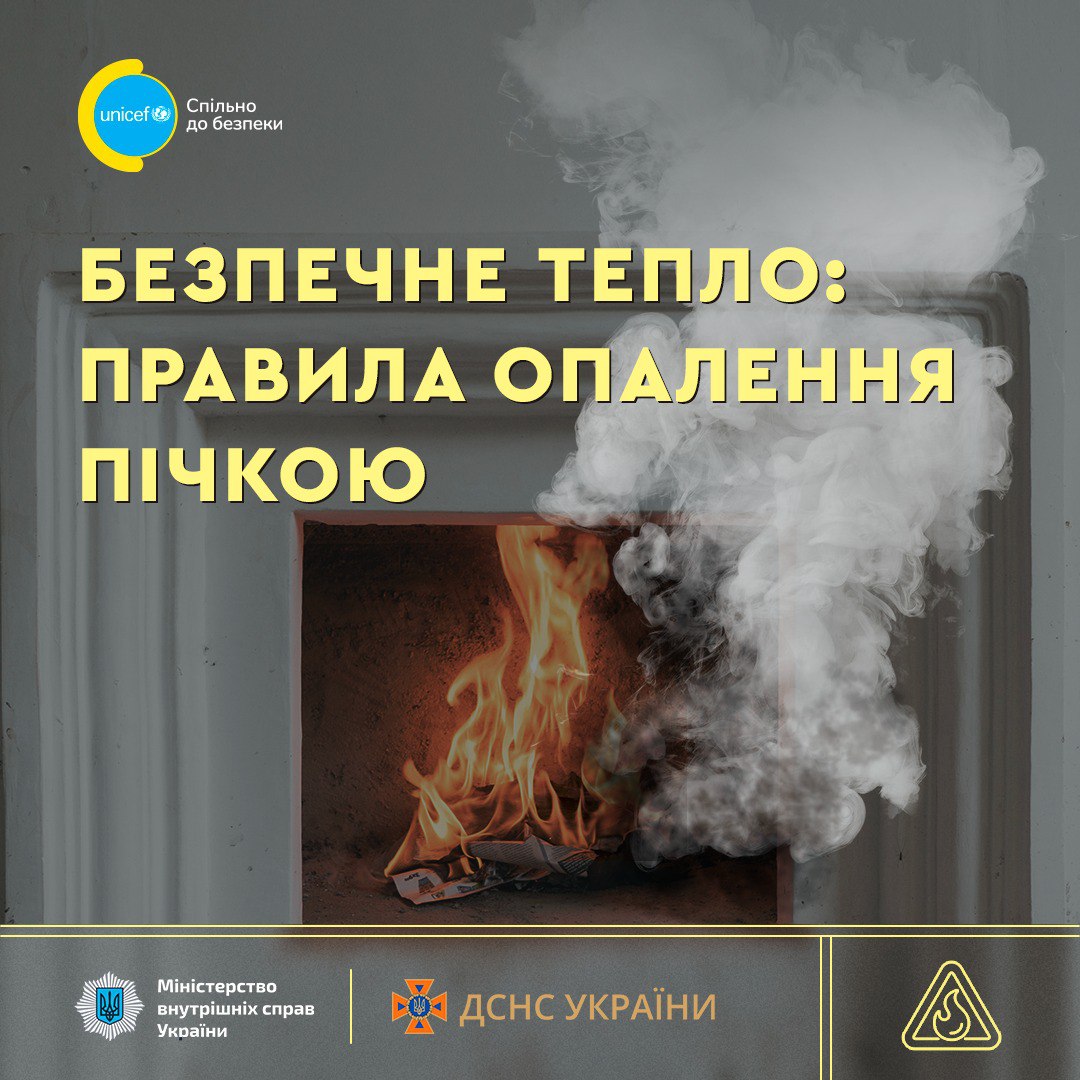 unicef Спільно до безпеки

БЕЗПЕЧНЕ ТЕПЛО: ПРАВИЛА ОПАЛЕННЯ ПІЧКОЮ

Міністерство внутрішніх справ України

ДСНС УКРАЇНИ